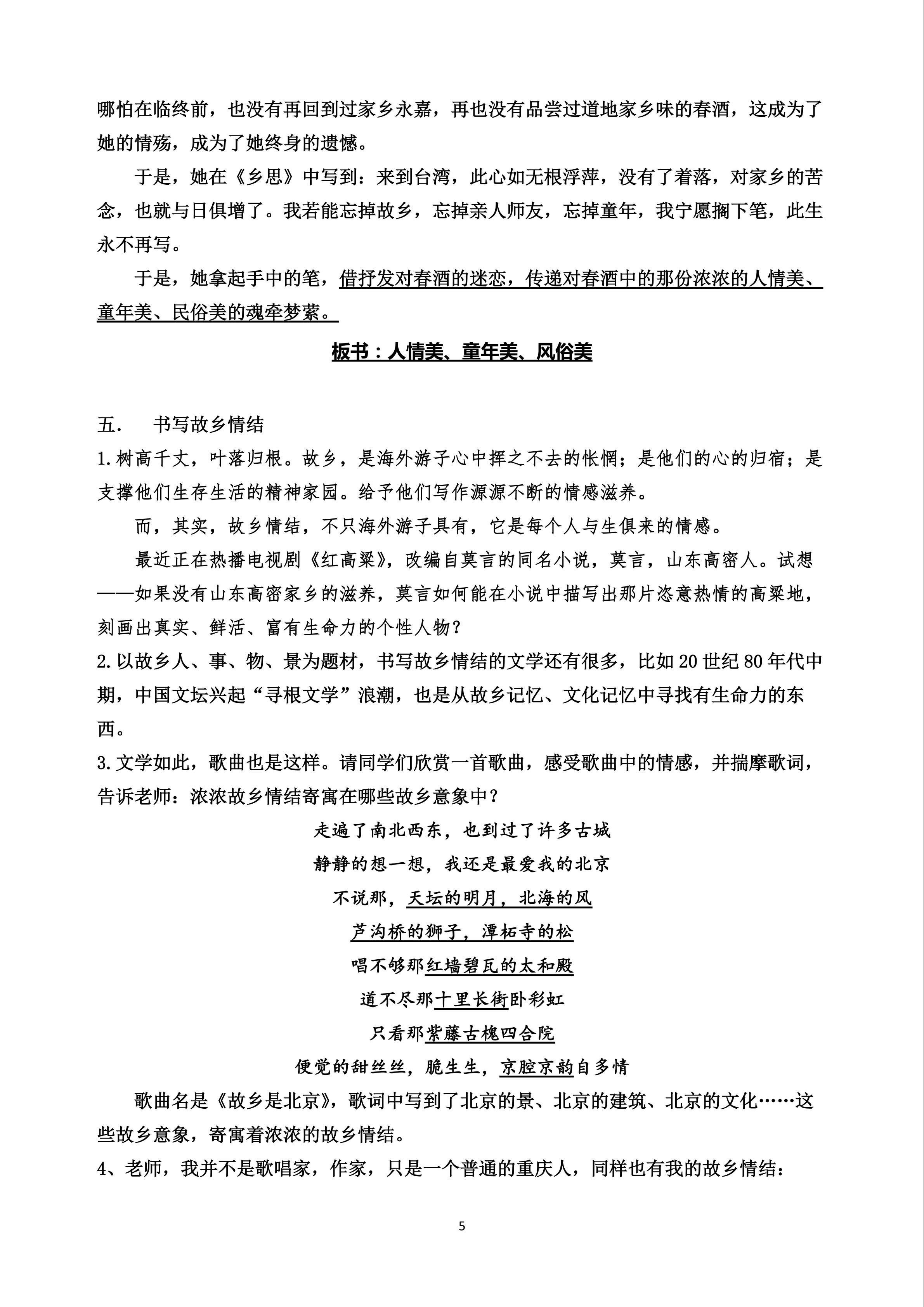 哪怕在临终前，也没有再回到过家乡永嘉，再也没有品尝过道地家乡味的春酒，这成为了她的情殇，成为了她终身的遗憾。

于是，她在《乡思》中写到：来到台湾，此心如无根浮萍，没有了着落，对家乡的苦念，也就与日俱增了。我若能忘掉故乡，忘掉亲人师友，忘掉童年，我宁愿搁下笔，此生永不再写。

于是，她拿起手中的笔，借抒发对春酒的迷恋，传递对春酒中的那份浓浓的人情美、童年美、民俗美的魂牵梦萦。

板书：人情美、童年美、风俗美

五. 书写故乡情结

1.树高千丈，叶落归根。故乡，是海外游子心中挥之不去的怅惘；是他们的心的归宿；是支撑他们生存生活的精神家园。给予他们写作源源不断的情感滋养。

而，其实，故乡情结，不只海外游子具有，它是每个人与生俱来的情感。

最近正在热播电视剧《红高粱》，改编自莫言的同名小说，莫言，山东高密人。试想——如果没有山东高密家乡的滋养，莫言如何能在小说中描写出那片恣意热情的高粱地，刻画出真实、鲜活、富有生命力的个性人物？

2.以故乡人、事、物、景为题材，书写故乡情结的文学还有很多，比如20世纪80年代中期，中国文坛兴起“寻根文学”浪潮，也是从故乡记忆、文化记忆中寻找有生命力的东西。

3.文学如此，歌曲也是这样。请同学们欣赏一首歌曲，感受歌曲中的情感，并揣摩歌词，告诉老师：浓浓故乡情结寄寓在哪些故乡意象中？

走遍了南北西东，也到过了许多古城
静静的想一想，我还是最爱我的北京
不说那，天坛的明月，北海的风
芦沟桥的狮子，潭柘寺的松
唱不够那红墙碧瓦的太和殿
道不尽那十里长街卧彩虹
只看那紫藤古槐四合院
便觉的甜丝丝，脆生生，京腔京韵自多情

歌曲名是《故乡是北京》，歌词中写到了北京的景、北京的建筑、北京的文化……这些故乡意象，寄寓着浓浓的故乡情结。

4、老师，我并不是歌唱家，作家，只是一个普通的重庆人，同样也有我的故乡情结：

5